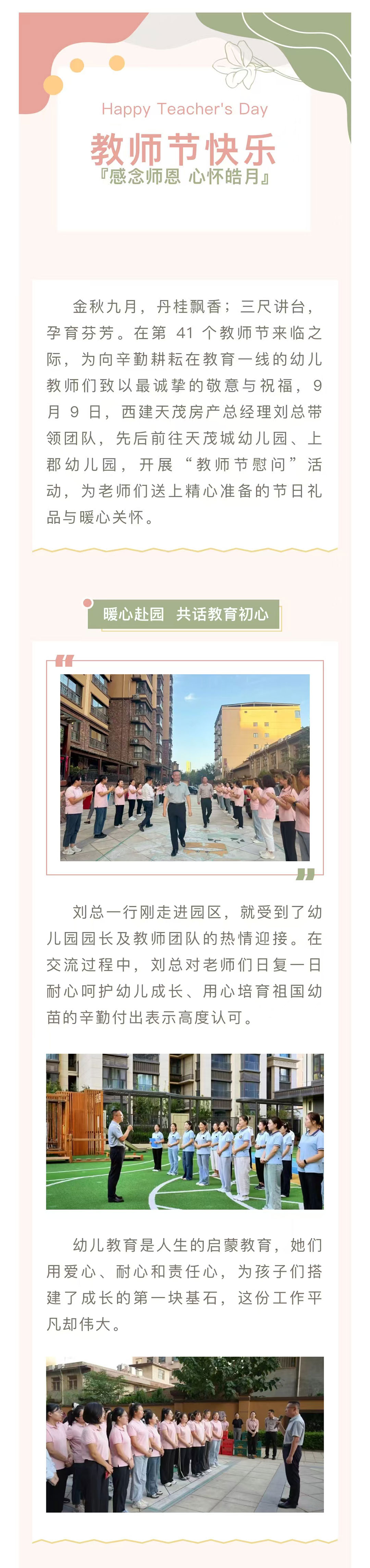 Happy Teacher's Day

教师节快乐

『感念师恩 心怀皓月』

金秋九月，丹桂飘香；三尺讲台，孕育芬芳。在第41个教师节来临之际，为向辛勤耕耘在教育一线的幼儿教师们致以最诚挚的敬意与祝福，9月9日，西建天茂房产总经理刘总带领团队，先后前往天茂城幼儿园、上郡幼儿园，开展“教师节慰问”活动，为老师们送上精心准备的节日礼品与暖心关怀。

暖心赴园 共话教育初心

刘总一行刚走进园区，就受到了幼儿园园长及教师团队的热情迎接。在交流过程中，刘总对老师们日复一日耐心呵护幼儿成长、用心培育祖国幼苗的辛勤付出表示高度认可。

幼儿教育是人生的启蒙教育，她们用爱心、耐心和责任心，为孩子们搭建了成长的第一块基石，这份工作平凡却伟大。